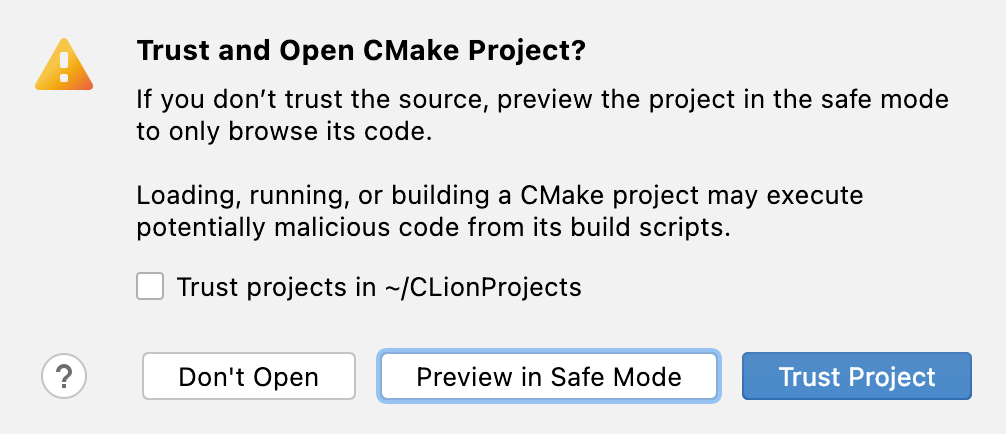 Trust and Open CMake Project?

If you don’t trust the source, preview the project in the safe mode to only browse its code.

Loading, running, or building a CMake project may execute potentially malicious code from its build scripts.

Trust projects in ~/CLionProjects

?

Don't Open

Preview in Safe Mode

Trust Project